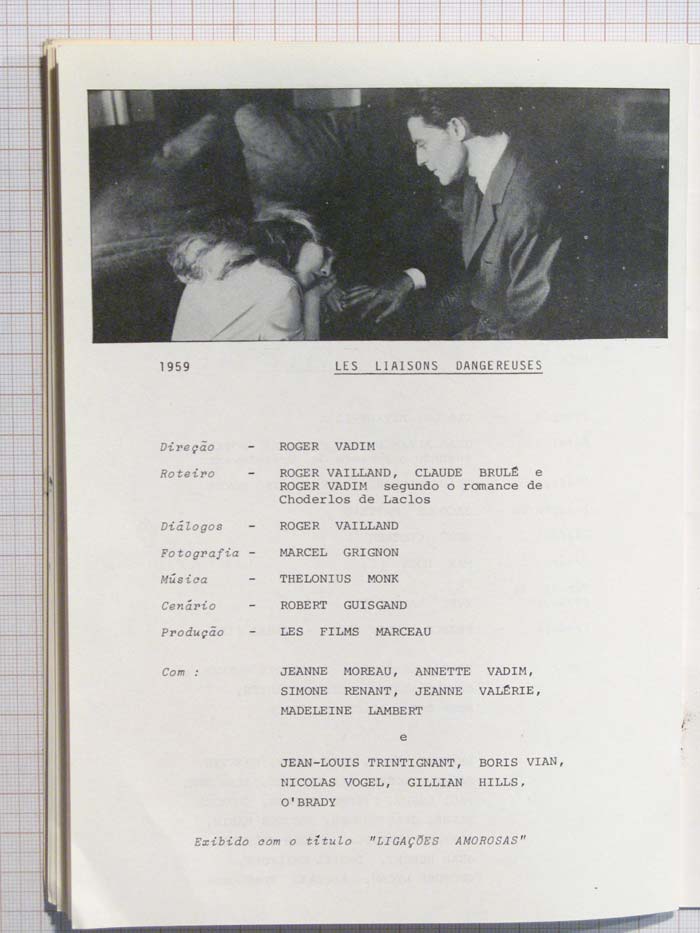 1959 LES LIAISONS DANGEREUSES

Direção - ROGER VADIM

Roteiro - ROGER VAILLAND, CLAUDE BRULÉ e ROGER VADIM segundo o romance de Choderlos de Laclos

Diálogos - ROGER VAILLAND

Fotografia - MARCEL GRIGNON

Música - THELONIUS MONK

Cenário - ROBERT GUISGAND

Produção - LES FILMS MARCEAU

Com : JEANNE MOREAU, ANNETTE VADIM, SIMONE RENANT, JEANNE VALÉRIE, MADELEINE LAMBERT

e

JEAN-LOUIS TRINTIGNANT, BORIS VIAN, NICOLAS VOGEL, GILLIAN HILLS, O'BRADY

Exibido com o título "LIGAÇÕES AMOROSAS"